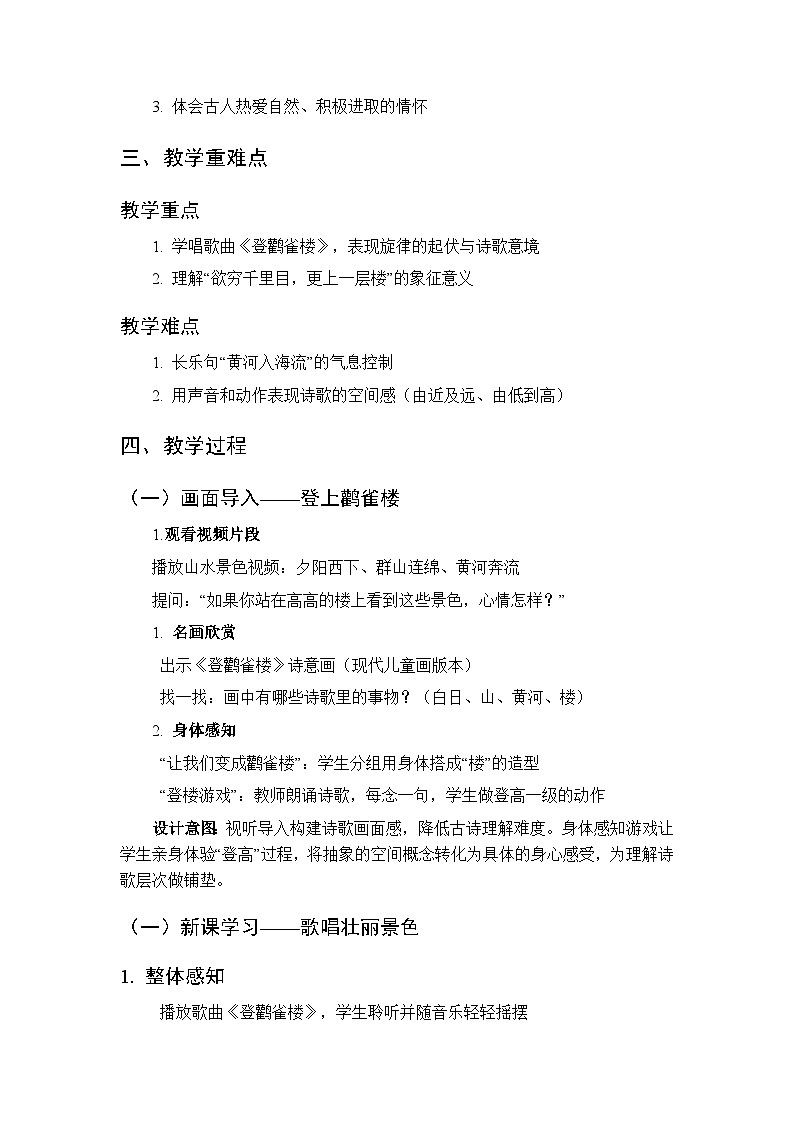 3. 体会古人热爱自然、积极进取的情怀

三、教学重难点

教学重点

1. 学唱歌曲《登鹳雀楼》，表现旋律的起伏与诗歌意境

2. 理解“欲穷千里目，更上一层楼”的象征意义

教学难点

1. 长乐句“黄河入海流”的气息控制

2. 用声音和动作表现诗歌的空间感（由近及远、由低到高）

四、教学过程

（一）画面导入——登上鹳雀楼

1.观看视频片段

播放山水景色视频：夕阳西下、群山连绵、黄河奔流

提问：“如果你站在高高的楼上看到这些景色，心情怎样？”

1. 名画欣赏

出示《登鹳雀楼》诗意画（现代儿童画版本）

找一找：画中有哪些诗歌里的事物？（白日、山、黄河、楼）

2. 身体感知

“让我们变成鹳雀楼”：学生分组用身体搭成“楼”的造型

“登楼游戏”：教师朗诵诗歌，每念一句，学生做登高一级的动作

设计意图 视听导入构建诗歌画面感，降低古诗理解难度。身体感知游戏让学生亲身体验“登高”过程，将抽象的空间概念转化为具体的身心感受，为理解诗歌层次做铺垫。

（一）新课学习——歌唱壮丽景色

1. 整体感知

播放歌曲《登鹳雀楼》，学生聆听并随音乐轻轻摇摆